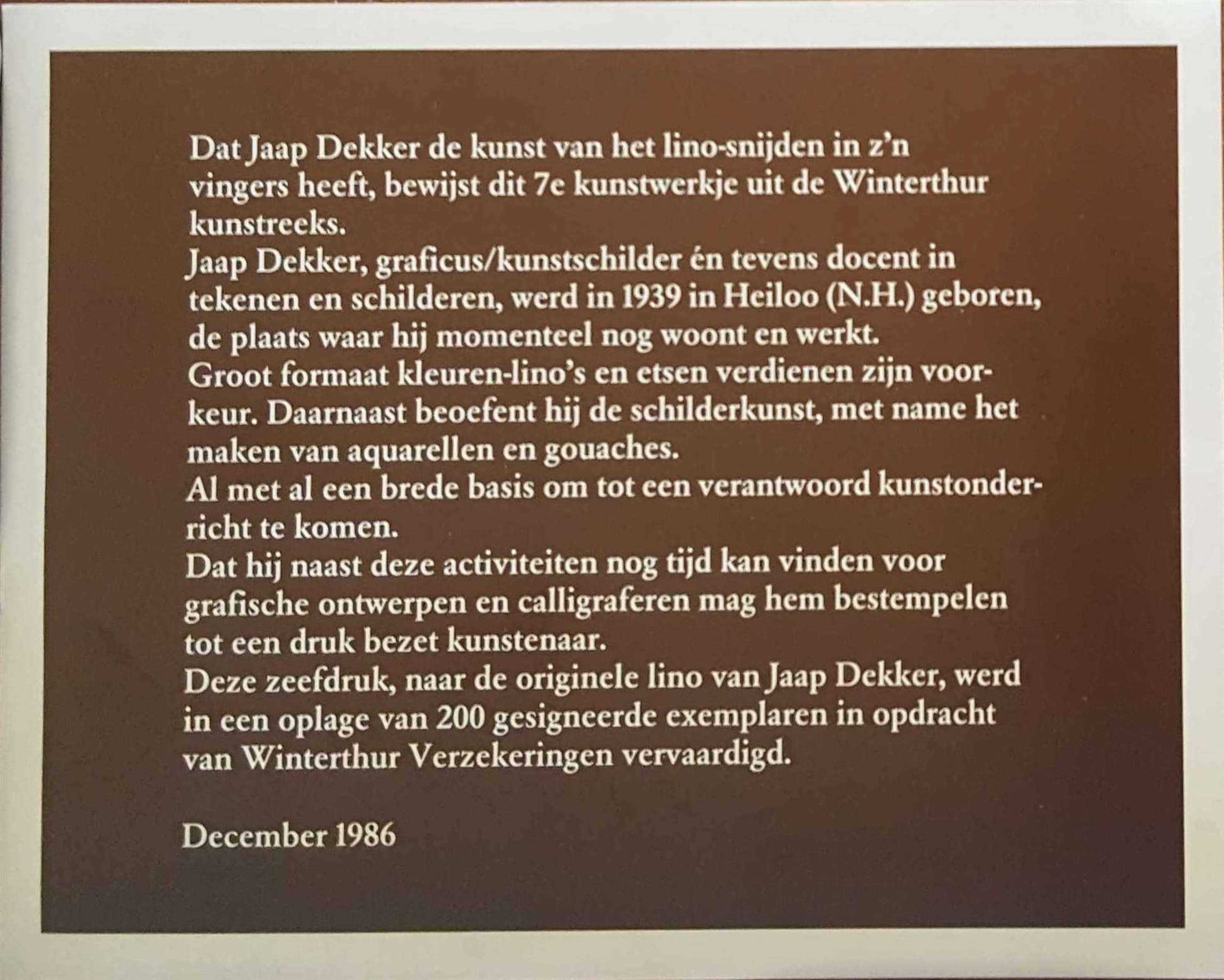 Dat Jaap Dekker de kunst van het lino-snijden in z'n vingers heeft, bewijst dit 7e kunstwerkje uit de Winterthur kunstreeks.
Jaap Dekker, graficus/kunstschilder én tevens docent in tekenen en schilderen, werd in 1939 in Heiloo (N.H.) geboren, de plaats waar hij momenteel nog woont en werkt.
Groot formaat kleuren-lino's en etsen verdienen zijn voorkeur. Daarnaast beoefent hij de schilderkunst, met name het maken van aquarellen en gouaches.
Al met al een brede basis om tot een verantwoord kunstonderricht te komen.
Dat hij naast deze activiteiten nog tijd kan vinden voor grafische ontwerpen en calligraferen mag hem bestempelen tot een druk bezet kunstenaar.
Deze zeefdruk, naar de originele lino van Jaap Dekker, werd in een oplage van 200 gesigneerde exemplaren in opdracht van Winterthur Verzekeringen vervaardigd.

December 1986